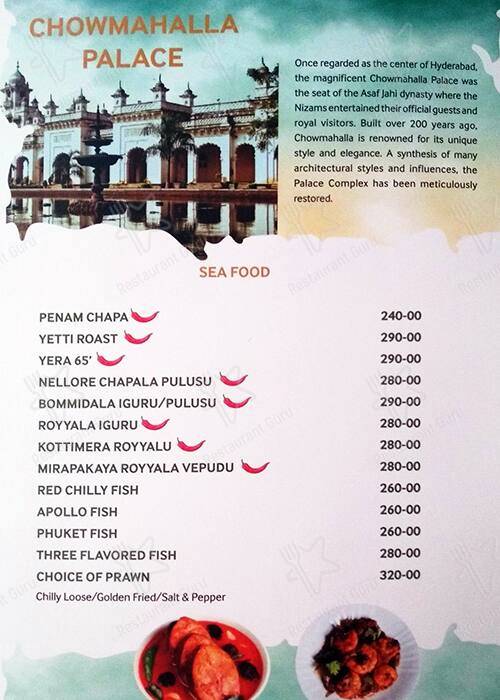 CHOWMAHALLA PALACE

Once regarded as the center of Hyderabad, the magnificent Chowmahalla Palace was the seat of the Asaf Jahi dynasty where the Nizams entertained their official guests and royal visitors. Built over 200 years ago, Chowmahalla is renowned for its unique style and elegance. A synthesis of many architectural styles and influences, the Palace Complex has been meticulously restored.

SEA FOOD

| | |
|---|---|
| PENAM CHAPA | 240-00 |
| YETTI ROAST | 290-00 |
| YERA 65' | 290-00 |
| NELLORE CHAPALA PULUSU | 280-00 |
| BOMMIDALA IGURU/PULUSU | 290-00 |
| ROYYALA IGURU | 280-00 |
| KOTTIMERA ROYYALU | 280-00 |
| MIRAPAKAYA ROYYALA VEPUDU | 280-00 |
| RED CHILLY FISH | 260-00 |
| APOLLO FISH | 260-00 |
| PHUKET FISH | 260-00 |
| THREE FLAVORED FISH | 280-00 |
| CHOICE OF PRAWN | 320-00 |

Chilly Loose/Golden Fried/Salt & Pepper

Restaurant Guru